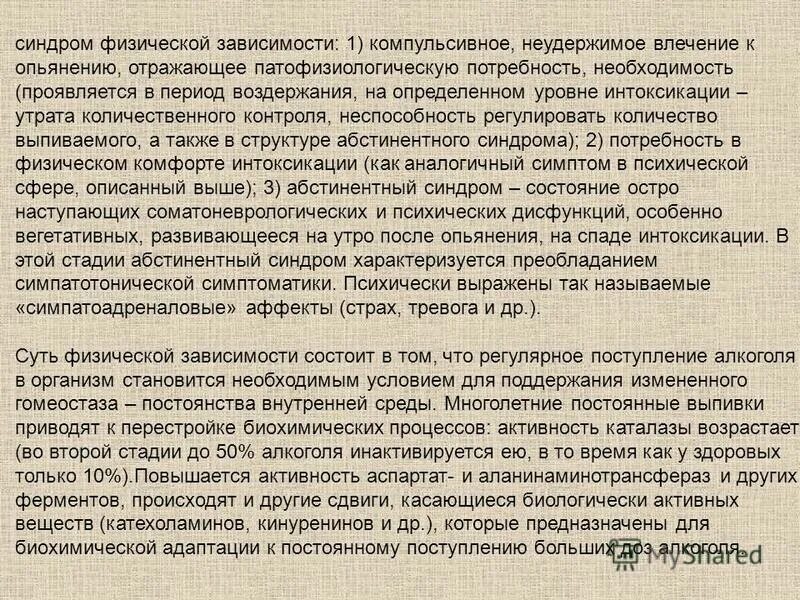 синдром физической зависимости: 1) компульсивное, неудержимое влечение к опьянению, отражающее патофизиологическую потребность, необходимость (проявляется в период воздержания, на определенном уровне интоксикации – утрата количественного контроля, неспособность регулировать количество выпиваемого, а также в структуре абстинентного синдрома); 2) потребность в физическом комфорте интоксикации (как аналогичный симптом в психической сфере, описанный выше); 3) абстинентный синдром – состояние остро наступающих соматоневрологических и психических дисфункций, особенно вегетативных, развивающееся на утро после опьянения, на спаде интоксикации. В этой стадии абстинентный синдром характеризуется преобладанием симпатотонической симптоматики. Психически выражены так называемые «симпатоадреналовые» аффекты (страх, тревога и др.).

Суть физической зависимости состоит в том, что регулярное поступление алкоголя в организм становится необходимым условием для поддержания измененного гомеостаза – постоянства внутренней среды. Многолетние постоянные выпивки приводят к перестройке биохимических процессов: активность каталазы возрастает (во второй стадии до 50% алкоголя инактивируется ею, в то время как у здоровых только 10%).Повышается активность аспартат- и аланинаминотрансфераз и других ферментов, происходят и другие сдвиги, касающиеся биологически активных веществ (катехоламинов, кинуренинов и др.), которые предназначены для биохимической адаптации к постоянному поступлению больших доз алкоголя.

MyShared